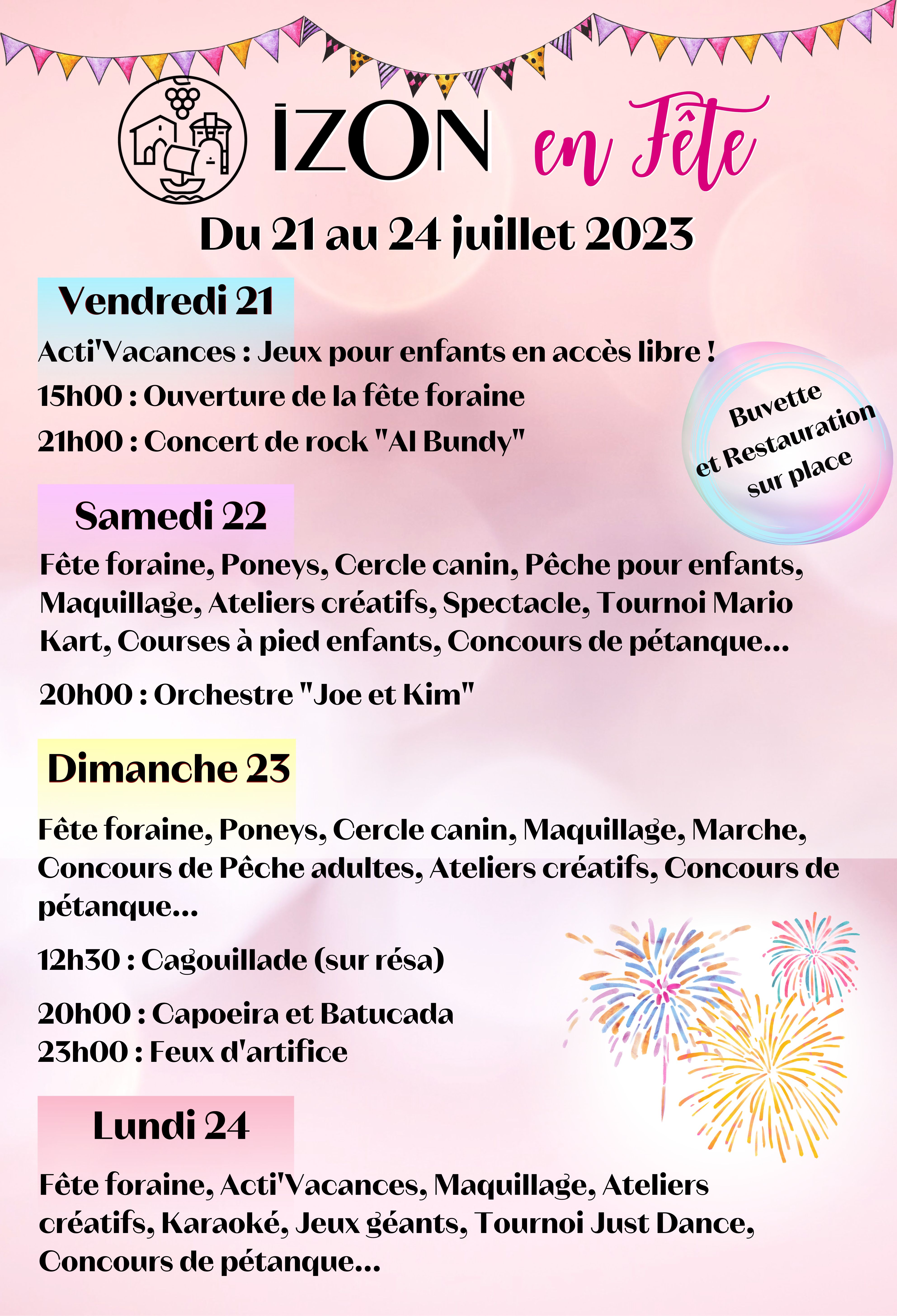 IZON en Fête

Du 21 au 24 juillet 2023

Vendredi 21

Acti'Vacances : Jeux pour enfants en accès libre !

15h00 : Ouverture de la fête foraine

21h00 : Concert de rock "Al Bundy"

Buvette et Restauration sur place

Samedi 22

Fête foraine, Poneys, Cercle canin, Pêche pour enfants, Maquillage, Ateliers créatifs, Spectacle, Tournoi Mario Kart, Courses à pied enfants, Concours de pétanque...

20h00 : Orchestre "Joe et Kim"

Dimanche 23

Fête foraine, Poneys, Cercle canin, Maquillage, Marche, Concours de Pêche adultes, Ateliers créatifs, Concours de pétanque...

12h30 : Cagouillade (sur résa)

20h00 : Capoeira et Batucada
23h00 : Feux d'artifice

Lundi 24

Fête foraine, Acti'Vacances, Maquillage, Ateliers créatifs, Karaoké, Jeux géants, Tournoi Just Dance, Concours de pétanque...